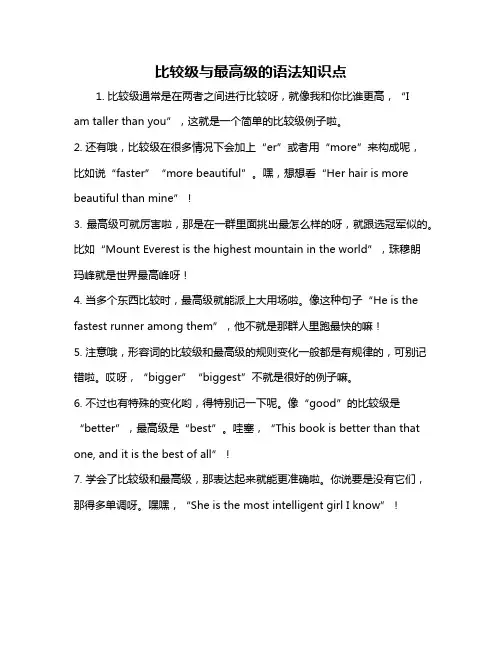 比较级与最高级的语法知识点

1. 比较级通常是在两者之间进行比较呀，就像我和你比谁更高，“I am taller than you”，这就是一个简单的比较级例子啦。

2. 还有哦，比较级在很多情况下会加上“er”或者用“more”来构成呢，比如说“faster”“more beautiful”。嘿，想想看“Her hair is more beautiful than mine”！

3. 最高级可就厉害啦，那是在一群里面挑出最怎么样的呀，就跟选冠军似的。比如“Mount Everest is the highest mountain in the world”，珠穆朗玛峰就是世界最高峰呀！

4. 当多个东西比较时，最高级就能派上大用场啦。像这种句子“He is the fastest runner among them”，他不就是那群人里跑最快的嘛！

5. 注意哦，形容词的比较级和最高级的规则变化一般都是有规律的，可别记错啦。哎呀，“bigger”“biggest”不就是很好的例子嘛。

6. 不过也有特殊的变化哟，得特别记一下呢。像“good”的比较级是“better”，最高级是“best”。哇塞，“This book is better than that one, and it is the best of all”！

7. 学会了比较级和最高级，那表达起来就能更准确啦。你说要是没有它们，那得多单调呀。嘿嘿，“She is the most intelligent girl I know”！